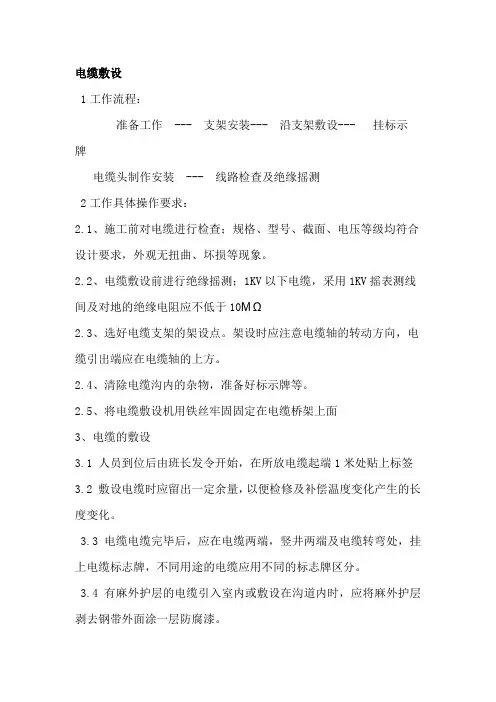 电缆敷设

1 工作流程：

准备工作 --- 支架安装--- 沿支架敷设--- 挂标示牌

电缆头制作安装 --- 线路检查及绝缘摇测

2 工作具体操作要求：

2.1、施工前对电缆进行检查：规格、型号、截面、电压等级均符合设计要求，外观无扭曲、坏损等现象。

2.2、电缆敷设前进行绝缘摇测：1KV 以下电缆，采用 1KV 摇表测线间及对地的绝缘电阻应不低于 10MΩ

2.3、选好电缆支架的架设点。架设时应注意电缆轴的转动方向，电缆引出端应在电缆轴的上方。

2.4、清除电缆沟内的杂物，准备好标示牌等。

2.5、将电缆敷设机用铁丝牢固固定在电缆桥架上面

3、电缆的敷设

3.1 人员到位后由班长发令开始，在所放电缆起端 1 米处贴上标签

3.2 敷设电缆时应留出一定余量，以便检修及补偿温度变化产生的长度变化。

3.3 电缆电缆完毕后，应在电缆两端，竖井两端及电缆转弯处，挂上电缆标志牌，不同用途的电缆应用不同的标志牌区分。

3.4 有麻外护层的电缆引入室内或敷设在沟道内时，应将麻外护层剥去钢带外面涂一层防腐漆。